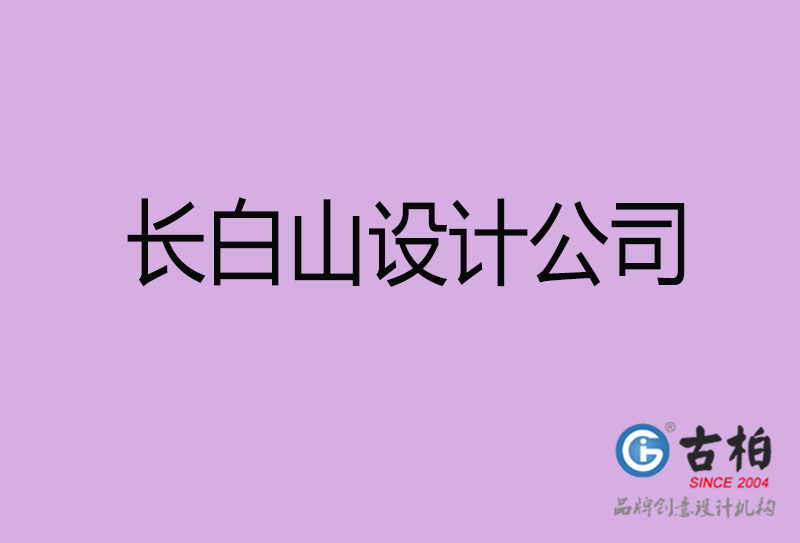 长白山设计公司

古柏
SINCE 2004
品牌创意设计机构